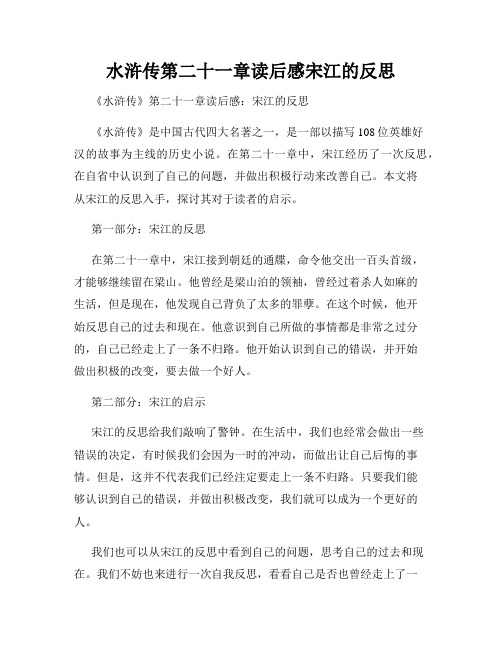 水浒传第二十一章读后感宋江的反思

《水浒传》第二十一章读后感：宋江的反思

《水浒传》是中国古代四大名著之一，是一部以描写108位英雄好汉的故事为主线的历史小说。在第二十一章中，宋江经历了一次反思，在自省中认识到了自己的问题，并做出积极行动来改善自己。本文将从宋江的反思入手，探讨其对于读者的启示。

第一部分：宋江的反思

在第二十一章中，宋江接到朝廷的通牒，命令他交出一百头首级，才能够继续留在梁山。他曾经是梁山泊的领袖，曾经过着杀人如麻的生活，但是现在，他发现自己背负了太多的罪孽。在这个时候，他开始反思自己的过去和现在。他意识到自己所做的事情都是非常之过分的，自己已经走上了一条不归路。他开始认识到自己的错误，并开始做出积极的改变，要去做一个好人。

第二部分：宋江的启示

宋江的反思给我们敲响了警钟。在生活中，我们也经常会做出一些错误的决定，有时候我们会因为一时的冲动，而做出让自己后悔的事情。但是，这并不代表我们已经注定要走上一条不归路。只要我们能够认识到自己的错误，并做出积极改变，我们就可以成为一个更好的人。

我们也可以从宋江的反思中看到自己的问题，思考自己的过去和现在。我们不妨也来进行一次自我反思，看看自己是否也曾经走上了一